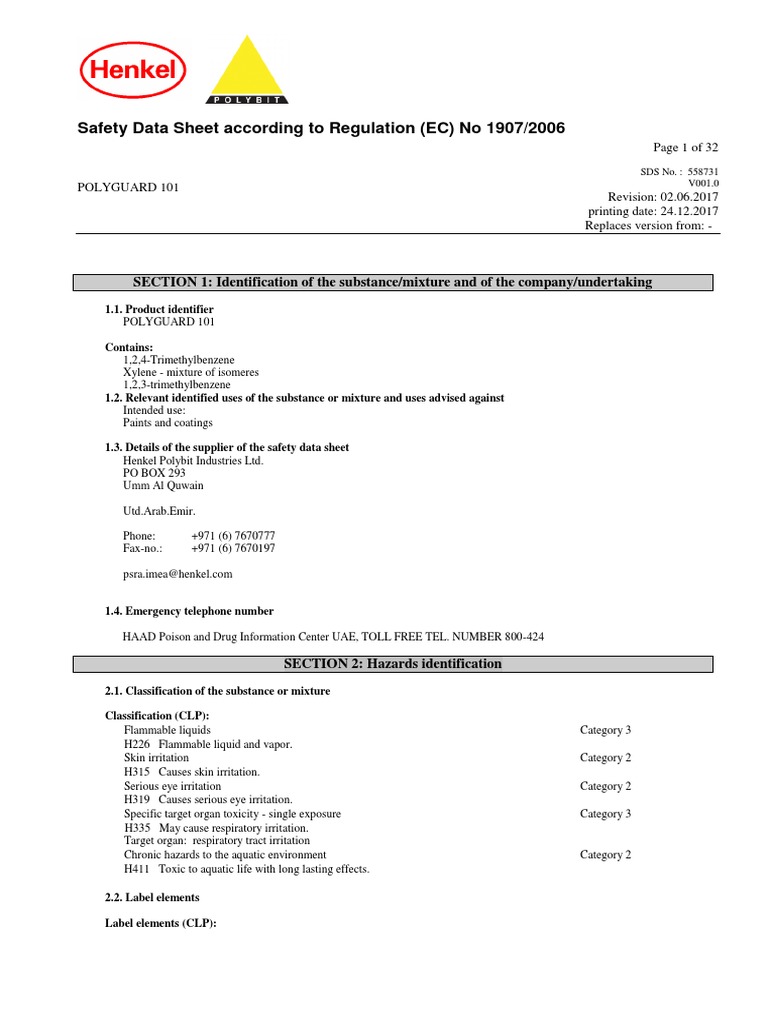 Henkel

POLYBIT

Safety Data Sheet according to Regulation (EC) No 1907/2006

Page 1 of 32

SDS No. : 558731
V001.0

POLYGUARD 101

Revision: 02.06.2017
printing date: 24.12.2017
Replaces version from: -

SECTION 1: Identification of the substance/mixture and of the company/undertaking

1.1. Product identifier
POLYGUARD 101

Contains:
1,2,4-Trimethylbenzene
Xylene - mixture of isomeres
1,2,3-trimethylbenzene

1.2. Relevant identified uses of the substance or mixture and uses advised against
Intended use:
Paints and coatings

1.3. Details of the supplier of the safety data sheet
Henkel Polybit Industries Ltd.
PO BOX 293
Umm Al Quwain

Utd.Arab.Emir.

Phone: +971 (6) 7670777
Fax-no.: +971 (6) 7670197

psra.imea@henkel.com

1.4. Emergency telephone number

HAAD Poison and Drug Information Center UAE, TOLL FREE TEL. NUMBER 800-424

SECTION 2: Hazards identification

2.1. Classification of the substance or mixture

Classification (CLP):
Flammable liquids Category 3
H226 Flammable liquid and vapor.
Skin irritation Category 2
H315 Causes skin irritation.
Serious eye irritation Category 2
H319 Causes serious eye irritation.
Specific target organ toxicity - single exposure Category 3
H335 May cause respiratory irritation.
Target organ: respiratory tract irritation
Chronic hazards to the aquatic environment Category 2
H411 Toxic to aquatic life with long lasting effects.

2.2. Label elements

Label elements (CLP):